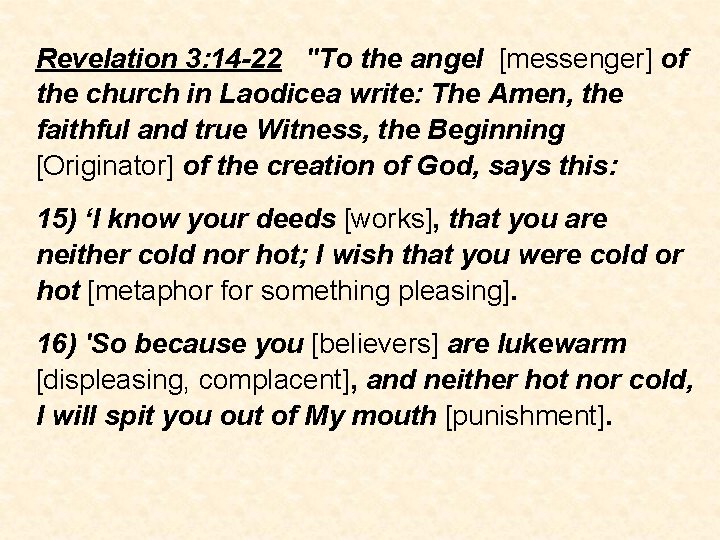 Revelation 3:14-22 "To the angel [messenger] of the church in Laodicea write: The Amen, the faithful and true Witness, the Beginning [Originator] of the creation of God, says this:

15) 'I know your deeds [works], that you are neither cold nor hot; I wish that you were cold or hot [metaphor for something pleasing].

16) 'So because you [believers] are lukewarm [displeasing, complacent], and neither hot nor cold, I will spit you out of My mouth [punishment].